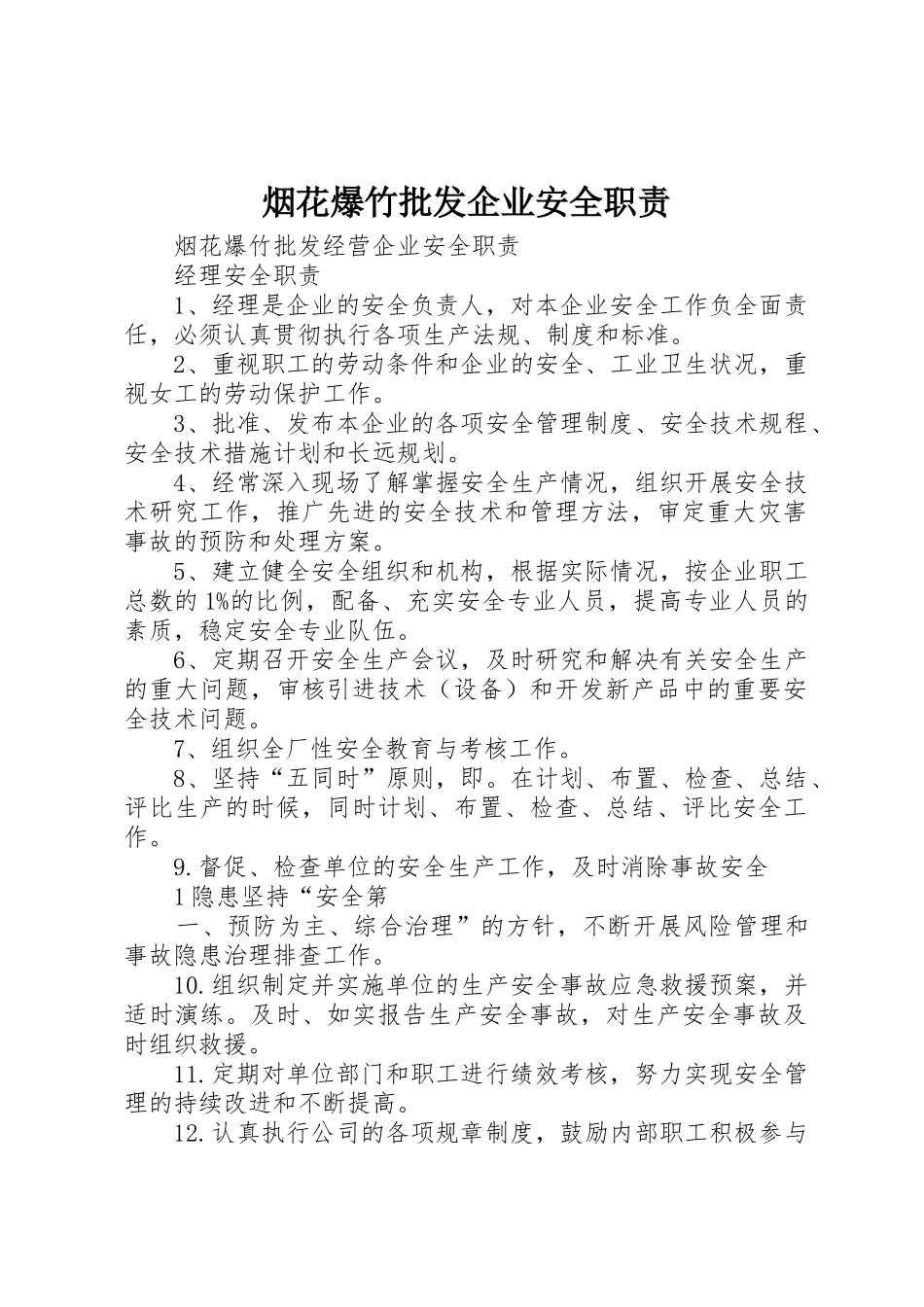 烟花爆竹批发企业安全职责

烟花爆竹批发经营企业安全职责

经理安全职责

1、经理是企业的安全负责人，对本企业安全工作负全面责任，必须认真贯彻执行各项生产法规、制度和标准。

2、重视职工的劳动条件和企业的安全、工业卫生状况，重视女工的劳动保护工作。

3、批准、发布本企业的各项安全管理制度、安全技术规程、安全技术措施计划和长远规划。

4、经常深入现场了解掌握安全生产情况，组织开展安全技术研究工作，推广先进的安全技术和管理方法，审定重大灾害事故的预防和处理方案。

5、建立健全安全组织和机构，根据实际情况，按企业职工总数的1%的比例，配备、充实安全专业人员，提高专业人员的素质，稳定安全专业队伍。

6、定期召开安全生产会议，及时研究和解决有关安全生产的重大问题，审核引进技术（设备）和开发新产品中的重要安全技术问题。

7、组织全厂性安全教育与考核工作。

8、坚持“五同时”原则，即。在计划、布置、检查、总结、评比生产的时候，同时计划、布置、检查、总结、评比安全工作。

9.督促、检查单位的安全生产工作，及时消除事故安全

1隐患坚持“安全第

一、预防为主、综合治理”的方针，不断开展风险管理和事故隐患治理排查工作。

10.组织制定并实施单位的生产安全事故应急救援预案，并适时演练。及时、如实报告生产安全事故，对生产安全事故及时组织救援。

11.定期对单位部门和职工进行绩效考核，努力实现安全管理的持续改进和不断提高。

12.认真执行公司的各项规章制度，鼓励内部职工积极参与